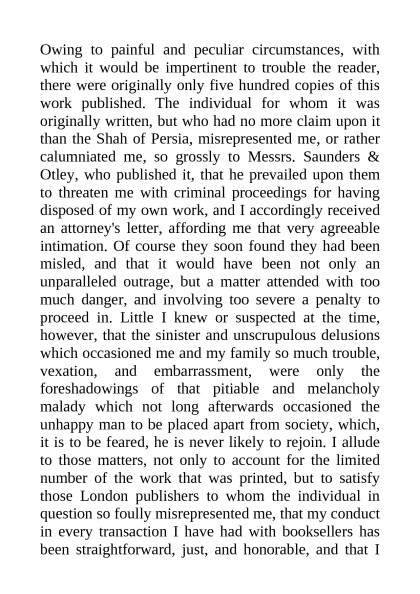 Owing to painful and peculiar circumstances, with which it would be impertinent to trouble the reader, there were originally only five hundred copies of this work published. The individual for whom it was originally written, but who had no more claim upon it than the Shah of Persia, misrepresented me, or rather calumniated me, so grossly to Messrs. Saunders & Otley, who published it, that he prevailed upon them to threaten me with criminal proceedings for having disposed of my own work, and I accordingly received an attorney's letter, affording me that very agreeable intimation. Of course they soon found they had been misled, and that it would have been not only an unparalleled outrage, but a matter attended with too much danger, and involving too severe a penalty to proceed in. Little I knew or suspected at the time, however, that the sinister and unscrupulous delusions which occasioned me and my family so much trouble, vexation, and embarrassment, were only the foreshadowings of that pitiable and melancholy malady which not long afterwards occasioned the unhappy man to be placed apart from society, which, it is to be feared, he is never likely to rejoin. I allude to those matters, not only to account for the limited number of the work that was printed, but to satisfy those London publishers to whom the individual in question so foully misrepresented me, that my conduct in every transaction I have had with booksellers has been straightforward, just, and honorable, and that I